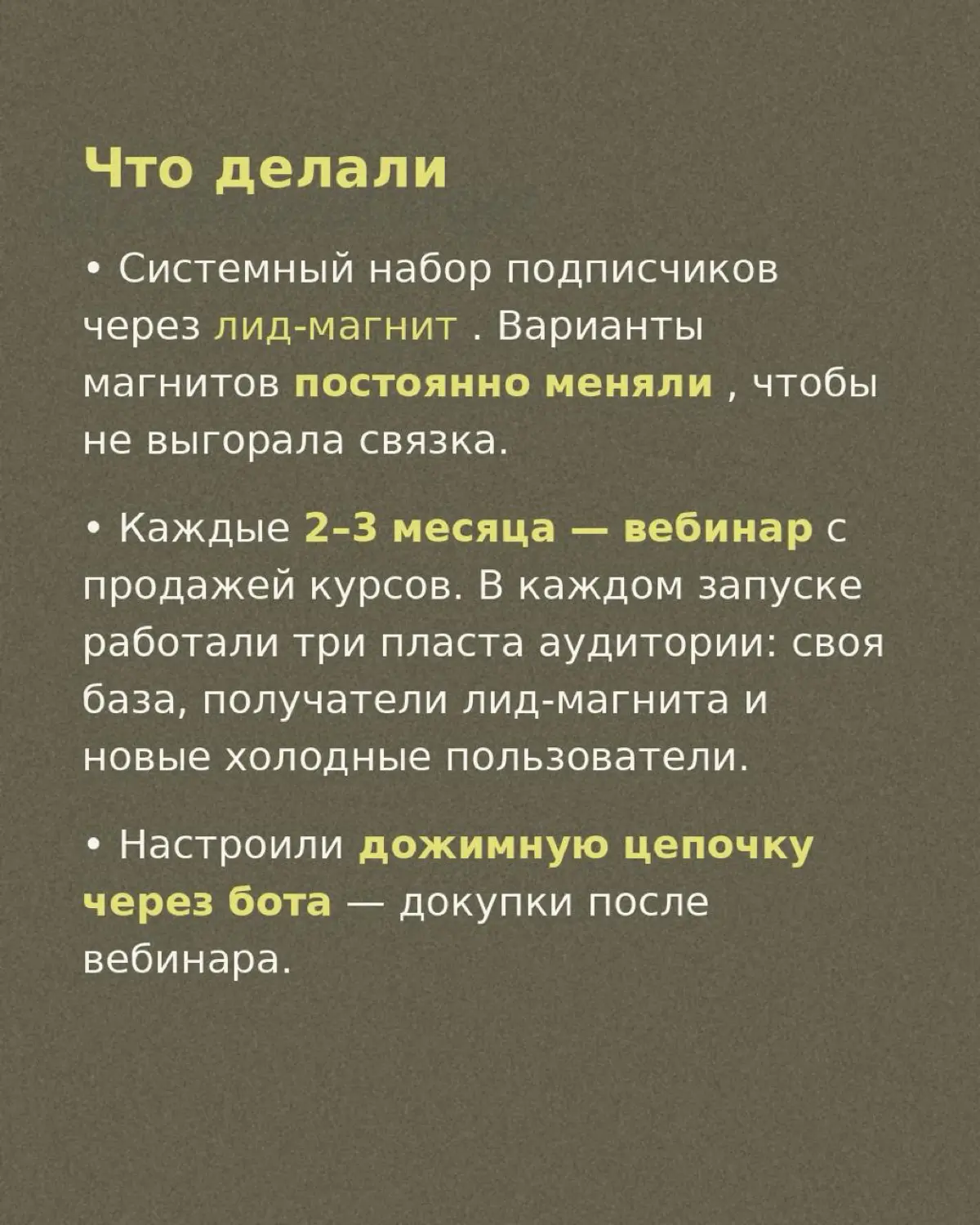 Что делали

• Системный набор подписчиков через лид-магнит . Варианты магнитов постоянно меняли , чтобы не выгорала связка.

• Каждые 2–3 месяца — вебинар с продажей курсов. В каждом запуске работали три пласта аудитории: своя база, получатели лид-магнита и новые холодные пользователи.

• Настроили дожимную цепочку через бота — докупки после вебинара.